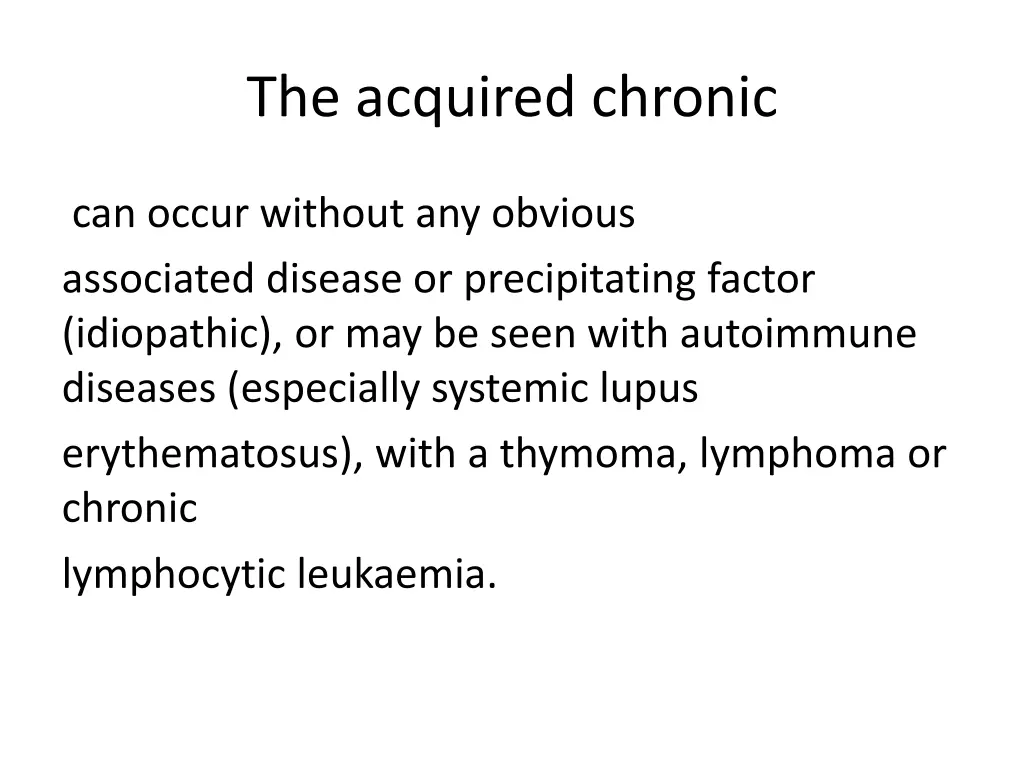 The acquired chronic

can occur without any obvious

associated disease or precipitating factor (idiopathic), or may be seen with autoimmune diseases (especially systemic lupus

erythematosus), with a thymoma, lymphoma or chronic

lymphocytic leukaemia.